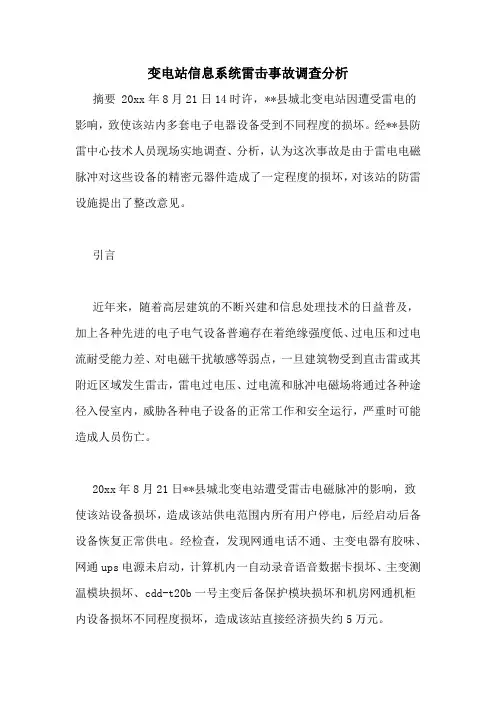 变电站信息系统雷击事故调查分析

摘要 20xx 年 8 月 21 日 14 时许，**县城北变电站因遭受雷电的影响，致使该站内多套电子电器设备受到不同程度的损坏。经**县防雷中心技术人员现场实地调查、分析，认为这次事故是由于雷电电磁脉冲对这些设备的精密元器件造成了一定程度的损坏，对该站的防雷设施提出了整改意见。

引言

近年来，随着高层建筑的不断兴建和信息处理技术的日益普及，加上各种先进的电子电气设备普遍存在着绝缘强度低、过电压和过电流耐受能力差、对电磁干扰敏感等弱点，一旦建筑物受到直击雷或其附近区域发生雷击，雷电过电压、过电流和脉冲电磁场将通过各种途径入侵室内，威胁各种电子设备的正常工作和安全运行，严重时可能造成人员伤亡。

20xx 年 8 月 21 日**县城北变电站遭受雷击电磁脉冲的影响，致使该站设备损坏，造成该站供电范围内所有用户停电，后经启动后备设备恢复正常供电。经检查，发现网通电话不通、主变电器有胶味、网通 ups 电源未启动，计算机内一自动录音语音数据卡损坏、主变测温模块损坏、cdd-t20b 一号主变后备保护模块损坏和机房网通机柜内设备损坏不同程度损坏，造成该站直接经济损失约 5 万元。